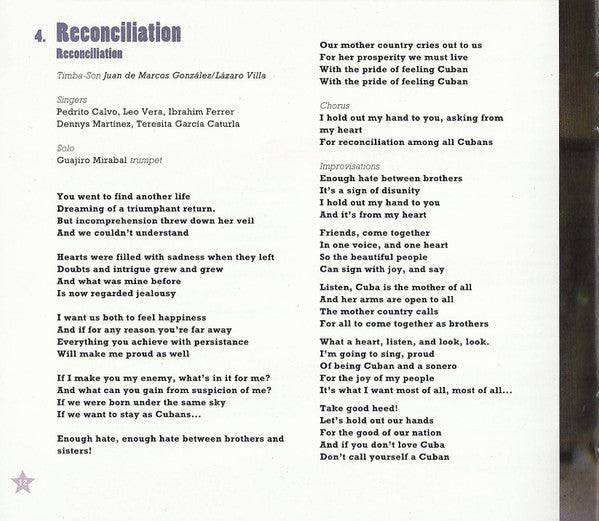 4. Reconciliation
Reconciliation

Timba-Son Juan de Marcos González/Lázaro Villa

Singers
Pedrito Calvo, Leo Vera, Ibrahim Ferrer
Dennys Martínez, Teresita García Caturla

Solo
Guajiro Mirabal trumpet

You went to find another life
Dreaming of a triumphant return.
But incomprehension threw down her veil
And we couldn't understand

Hearts were filled with sadness when they left
Doubts and intrigue grew and grew
And what was mine before
Is now regarded jealousy

I want us both to feel happiness
And if for any reason you're far away
Everything you achieve with persistance
Will make me proud as well

If I make you my enemy, what's in it for me?
And what can you gain from suspicion of me?
If we were born under the same sky
If we want to stay as Cubans...

Enough hate, enough hate between brothers and sisters!

Our mother country cries out to us
For her prosperity we must live
With the pride of feeling Cuban
With the pride of feeling Cuban

Chorus
I hold out my hand to you, asking from my heart
For reconciliation among all Cubans

Improvisations
Enough hate between brothers
It's a sign of disunity
I hold out my hand to you
And it's from my heart

Friends, come together
In one voice, and one heart
So the beautiful people
Can sign with joy, and say

Listen, Cuba is the mother of all
And her arms are open to all
The mother country calls
For all to come together as brothers

What a heart, listen, and look, look.
I'm going to sing, proud
Of being Cuban and a sonero
For the joy of my people
It's what I want most of all, most of all...

Take good heed!
Let's hold out our hands
For the good of our nation
And if you don't love Cuba
Don't call yourself a Cuban

12